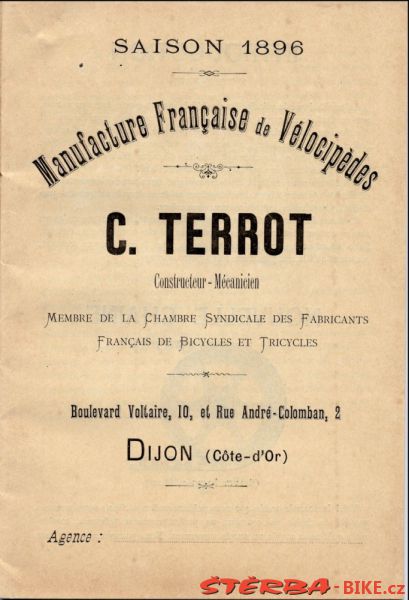 SAISON 1896

Manufacture Française de Vélocipèdes

C. TERROT

Constructeur-Mécanicien

MEMBRE DE LA CHAMBRE SYNDICALE DES FABRICANTS FRANÇAIS DE BICYCLES ET TRICYCLES

Boulevard Voltaire, 10, et Rue André-Colomban, 2

DIJON (Côte-d'Or)

Agence :

ŠTĚRBA-BIKE.cz